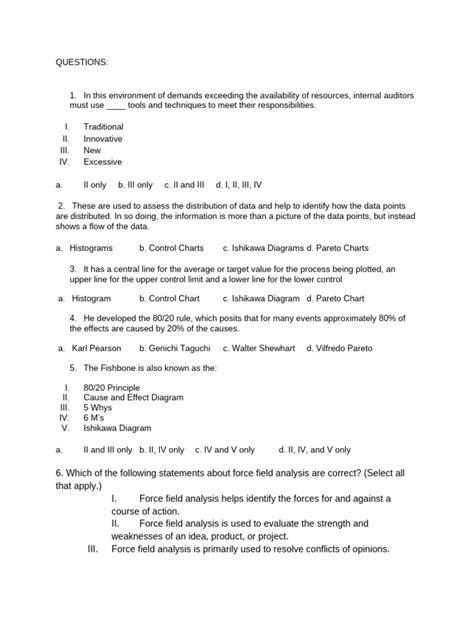 QUESTIONS:

1. In this environment of demands exceeding the availability of resources, internal auditors must use ____ tools and techniques to meet their responsibilities.

I. Traditional
II. Innovative
III. New
IV. Excessive

a. II only b. III only c. II and III d. I, II, III, IV

2. These are used to assess the distribution of data and help to identify how the data points are distributed. In so doing, the information is more than a picture of the data points, but instead shows a flow of the data.

a. Histograms b. Control Charts c. Ishikawa Diagrams d. Pareto Charts

3. It has a central line for the average or target value for the process being plotted, an upper line for the upper control limit and a lower line for the lower control

a. Histogram b. Control Chart c. Ishikawa Diagram d. Pareto Chart

4. He developed the 80/20 rule, which posits that for many events approximately 80% of the effects are caused by 20% of the causes.

a. Karl Pearson b. Genichi Taguchi c. Walter Shewhart d. Vilfredo Pareto

5. The Fishbone is also known as the:

I. 80/20 Principle
II. Cause and Effect Diagram
III. 5 Whys
IV. 6 M's
V. Ishikawa Diagram

a. II and III only b. II, IV only c. IV and V only d. II, IV, and V only

6. Which of the following statements about force field analysis are correct? (Select all that apply.)

I. Force field analysis helps identify the forces for and against a course of action.
II. Force field analysis is used to evaluate the strength and weaknesses of an idea, product, or project.
III. Force field analysis is primarily used to resolve conflicts of opinions.